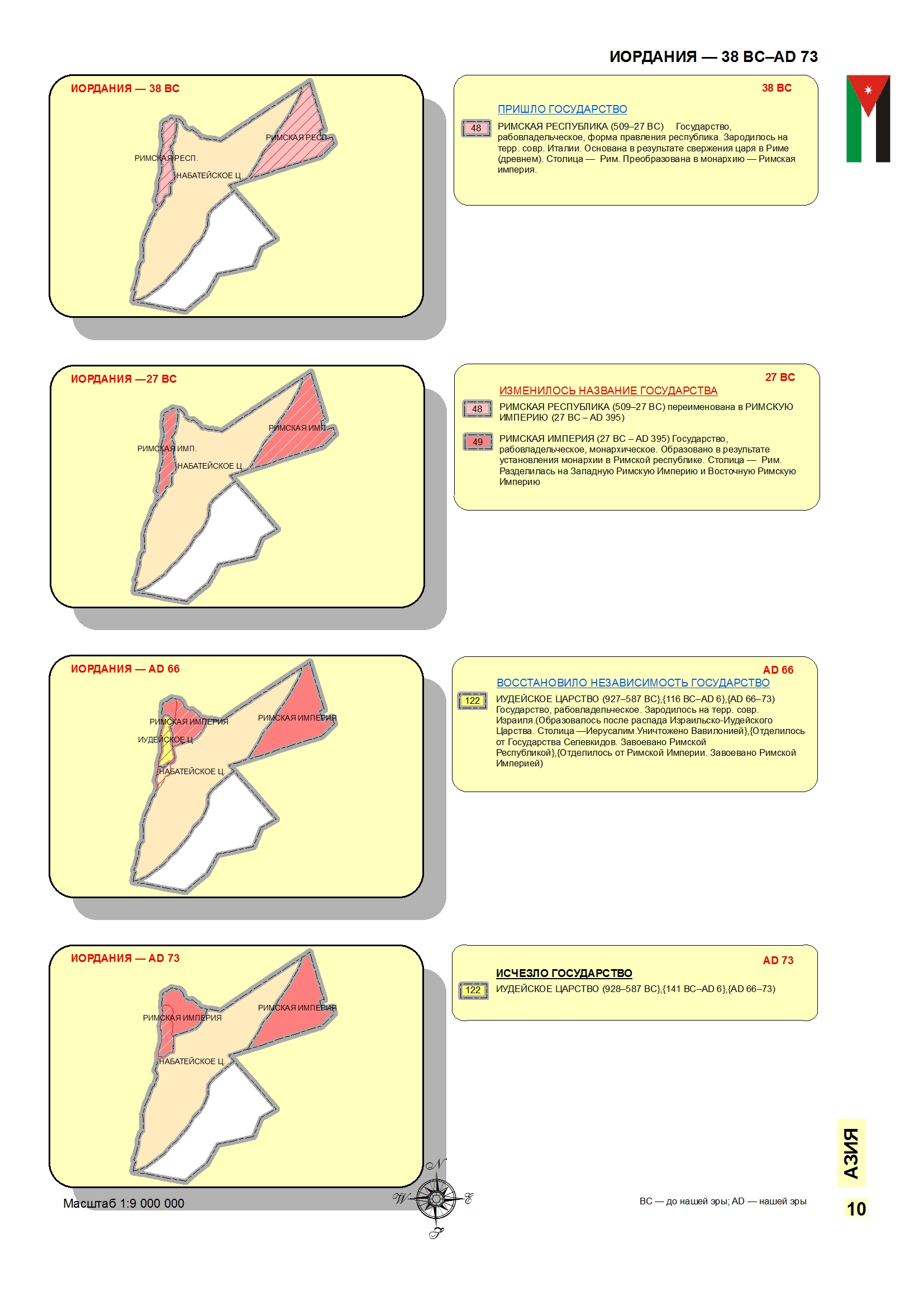 ИОРДАНИЯ — 38 BC–AD 73

ИОРДАНИЯ — 38 BC

РИМСКАЯ РЕСП.
РИМСКАЯ РЕСП.
НАБАТЕЙСКОЕ Ц.

38 BC

ПРИШЛО ГОСУДАРСТВО

48 РИМСКАЯ РЕСПУБЛИКА (509–27 BC) Государство, рабовладельческое, форма правления республика. Зародилось на терр. совр. Италии. Основана в результате свержения царя в Риме (древнем). Столица — Рим. Преобразована в монархию — Римская империя.

ИОРДАНИЯ —27 BC

РИМСКАЯ ИМП.
РИМСКАЯ ИМП.
НАБАТЕЙСКОЕ Ц.

27 BC

ИЗМЕНИЛОСЬ НАЗВАНИЕ ГОСУДАРСТВА

48 РИМСКАЯ РЕСПУБЛИКА (509–27 BC) переименована в РИМСКУЮ ИМПЕРИЮ (27 BC – AD 395)

49 РИМСКАЯ ИМПЕРИЯ (27 BC – AD 395) Государство, рабовладельческое, монархическое. Образовано в результате установления монархии в Римской республике. Столица — Рим. Разделилась на Западную Римскую Империю и Восточную Римскую Империю

ИОРДАНИЯ — AD 66

РИМСКАЯ ИМПЕРИЯ
РИМСКАЯ ИМПЕРИЯ
ИУДЕЙСКОЕ Ц.
НАБАТЕЙСКОЕ Ц.

AD 66

ВОССТАНОВИЛО НЕЗАВИСИМОСТЬ ГОСУДАРСТВО

122 ИУДЕЙСКОЕ ЦАРСТВО (927–587 BC},{116 BC–AD 6},{AD 66–73) Государство, рабовладельческое. Зародилось на терр. совр. Израиля.(Образовалось после распада Израильско-Иудейского Царства. Столица —Иерусалим.Уничтожено Вавилонией},{Отделилось от Государства Селевкидов. Завоевано Римской Республикой},{Отделилось от Римской Империи. Завоевано Римской Империей)

ИОРДАНИЯ — AD 73

РИМСКАЯ ИМПЕРИЯ
РИМСКАЯ ИМПЕРИЯ
НАБАТЕЙСКОЕ Ц.

AD 73

ИСЧЕЗЛО ГОСУДАРСТВО

122 ИУДЕЙСКОЕ ЦАРСТВО (928–587 BC},{141 BC–AD 6},{AD 66–73)

Масштаб 1:9 000 000

N W E S

BC — до нашей эры; AD — нашей эры

АЗИЯ

10